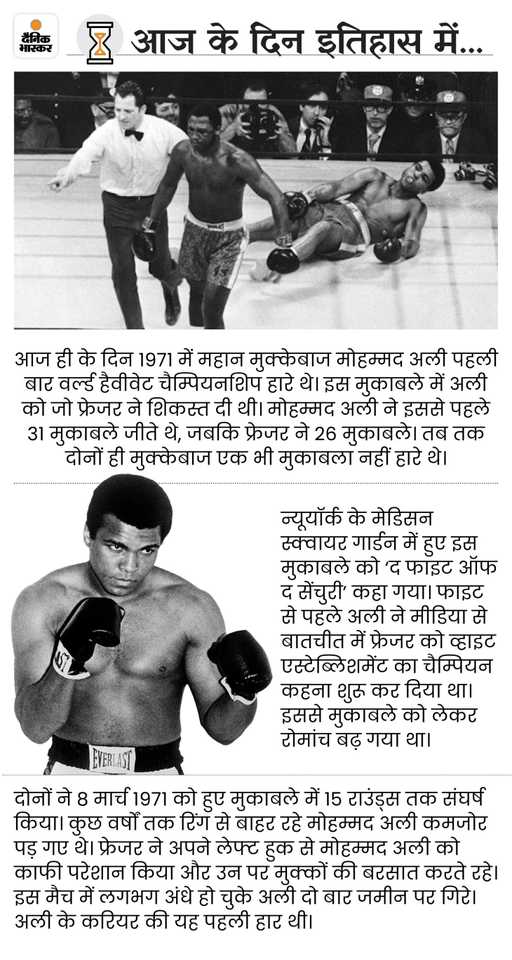 दैनिक भास्कर

आज के दिन इतिहास में...

आज ही के दिन 1971 में महान मुक्केबाज मोहम्मद अली पहली बार वर्ल्ड हैवीवेट चैम्पियनशिप हारे थे। इस मुकाबले में अली को जो फ्रेजर ने शिकस्त दी थी। मोहम्मद अली ने इससे पहले 31 मुकाबले जीते थे, जबकि फ्रेजर ने 26 मुकाबले। तब तक दोनों ही मुक्केबाज एक भी मुकाबला नहीं हारे थे।

न्यूयॉर्क के मेडिसन स्क्वायर गार्डन में हुए इस मुकाबले को 'द फाइट ऑफ द सेंचुरी' कहा गया। फाइट से पहले अली ने मीडिया से बातचीत में फ्रेजर को व्हाइट एस्टेब्लिशमेंट का चैम्पियन कहना शुरू कर दिया था। इससे मुकाबले को लेकर रोमांच बढ़ गया था।

EVERLAST

दोनों ने 8 मार्च 1971 को हुए मुकाबले में 15 राउंड्स तक संघर्ष किया। कुछ वर्षों तक रिंग से बाहर रहे मोहम्मद अली कमजोर पड़ गए थे। फ्रेजर ने अपने लेफ्ट हुक से मोहम्मद अली को काफी परेशान किया और उन पर मुक्कों की बरसात करते रहे। इस मैच में लगभग अंधे हो चुके अली दो बार जमीन पर गिरे। अली के करियर की यह पहली हार थी।